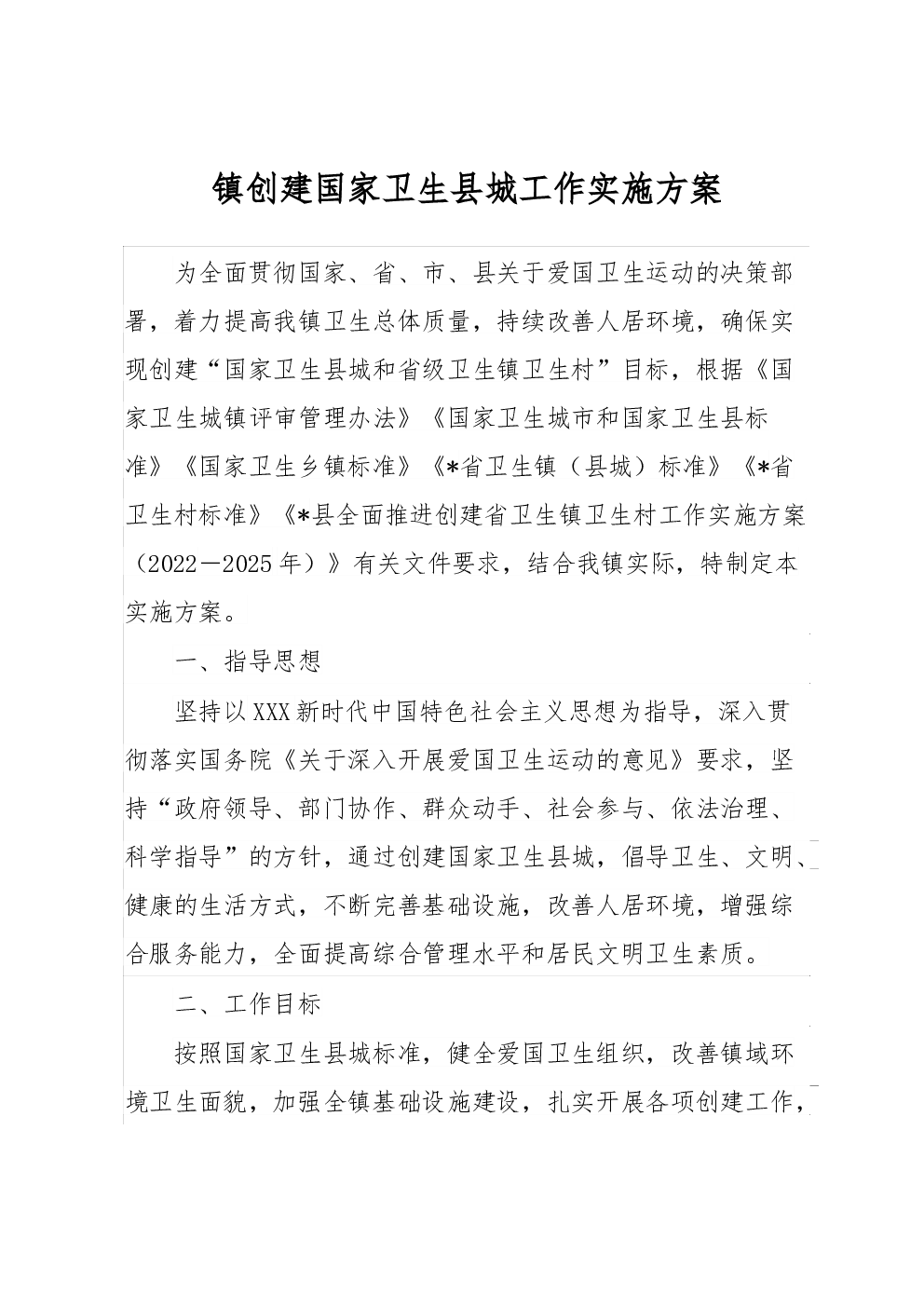 镇创建国家卫生县城工作实施方案

为全面贯彻国家、省、市、县关于爱国卫生运动的决策部署，着力提高我镇卫生总体质量，持续改善人居环境，确保实现创建“国家卫生县城和省级卫生镇卫生村”目标，根据《国家卫生城镇评审管理办法》《国家卫生城市和国家卫生县标准》《国家卫生乡镇标准》《*省卫生镇（县城）标准》《*省卫生村标准》《*县全面推进创建省卫生镇卫生村工作实施方案（2022－2025年）》有关文件要求，结合我镇实际，特制定本实施方案。

一、指导思想

坚持以XXX新时代中国特色社会主义思想为指导，深入贯彻落实国务院《关于深入开展爱国卫生运动的意见》要求，坚持“政府领导、部门协作、群众动手、社会参与、依法治理、科学指导”的方针，通过创建国家卫生县城，倡导卫生、文明、健康的生活方式，不断完善基础设施，改善人居环境，增强综合服务能力，全面提高综合管理水平和居民文明卫生素质。

二、工作目标

按照国家卫生县城标准，健全爱国卫生组织，改善镇域环境卫生面貌，加强全镇基础设施建设，扎实开展各项创建工作，